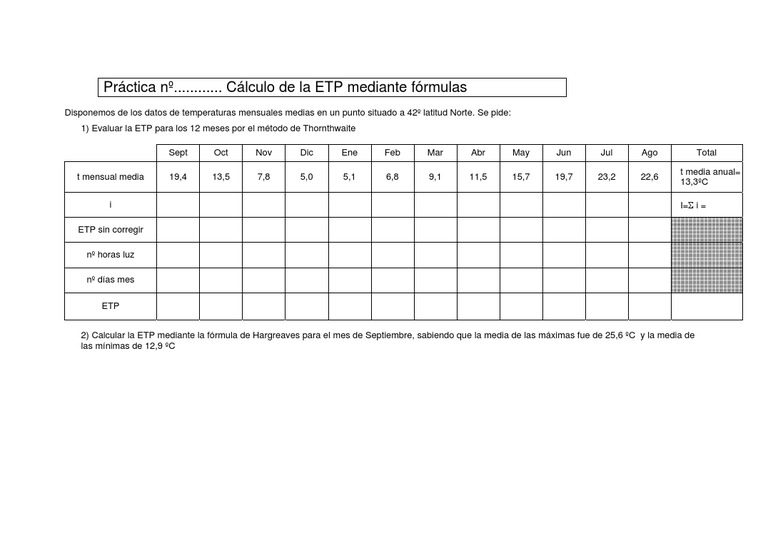 Práctica nº............ Cálculo de la ETP mediante fórmulas

Disponemos de los datos de temperaturas mensuales medias en un punto situado a 42º latitud Norte. Se pide:

1) Evaluar la ETP para los 12 meses por el método de Thornthwaite

| | Sept | Oct | Nov | Dic | Ene | Feb | Mar | Abr | May | Jun | Jul | Ago | Total |
|---|---|---|---|---|---|---|---|---|---|---|---|---|---|
| t mensual media | 19,4 | 13,5 | 7,8 | 5,0 | 5,1 | 6,8 | 9,1 | 11,5 | 15,7 | 19,7 | 23,2 | 22,6 | t media anual= 13,3ºC |
| i | | | | | | | | | | | | | I=Σ i = |
| ETP sin corregir | | | | | | | | | | | | | |
| nº horas luz | | | | | | | | | | | | | |
| nº días mes | | | | | | | | | | | | | |
| ETP | | | | | | | | | | | | | |

2) Calcular la ETP mediante la fórmula de Hargreaves para el mes de Septiembre, sabiendo que la media de las máximas fue de 25,6 ºC y la media de las mínimas de 12,9 ºC